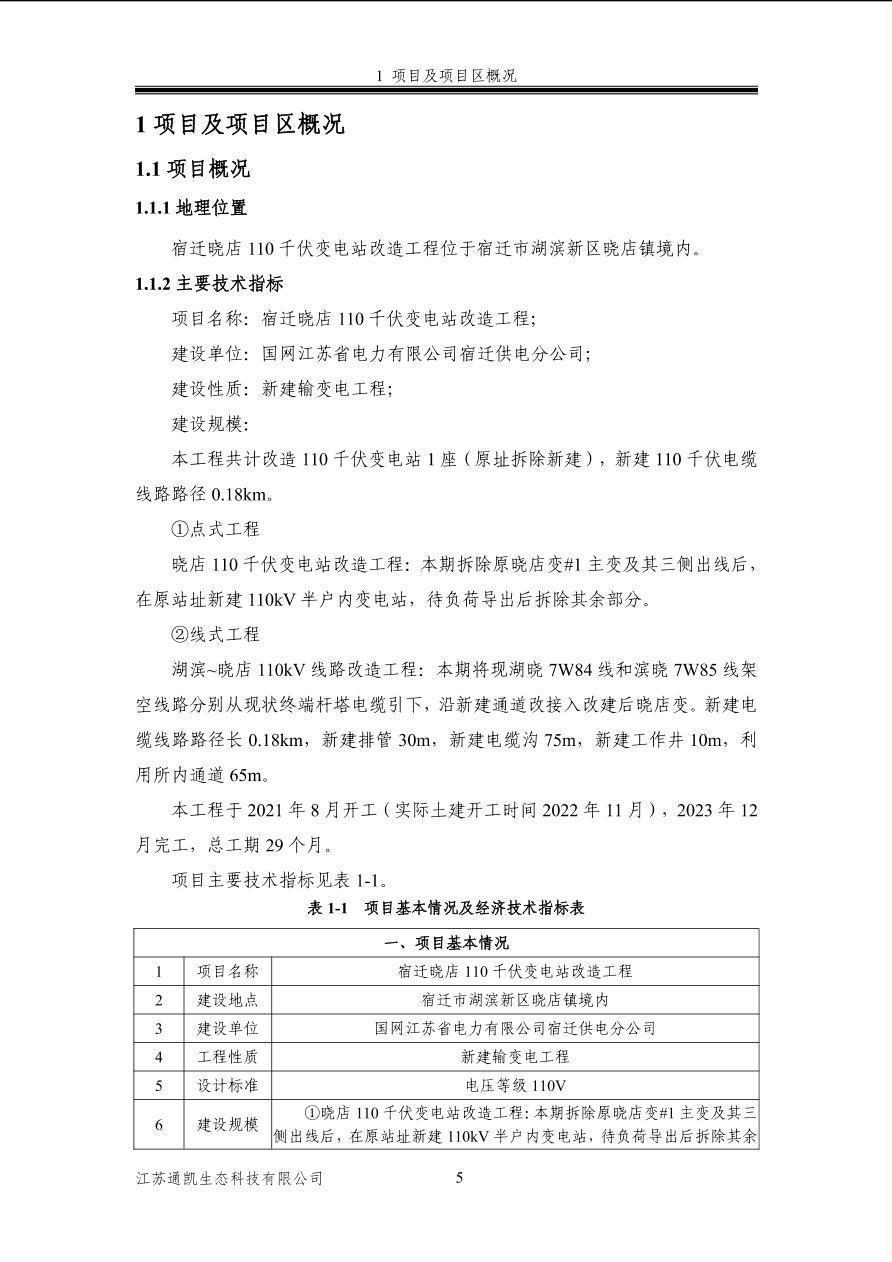 1 项目及项目区概况

1 项目及项目区概况

1.1 项目概况

1.1.1 地理位置

宿迁晓店 110 千伏变电站改造工程位于宿迁市湖滨新区晓店镇境内。

1.1.2 主要技术指标

项目名称：宿迁晓店 110 千伏变电站改造工程；

建设单位：国网江苏省电力有限公司宿迁供电分公司；

建设性质：新建输变电工程；

建设规模：

本工程共计改造 110 千伏变电站 1 座（原址拆除新建），新建 110 千伏电缆线路路径 0.18km。

①点式工程

晓店 110 千伏变电站改造工程：本期拆除原晓店变#1 主变及其三侧出线后，在原站址新建 110kV 半户内变电站，待负荷导出后拆除其余部分。

②线式工程

湖滨~晓店 110kV 线路改造工程：本期将现湖晓 7W84 线和滨晓 7W85 线架空线路分别从现状终端杆塔电缆引下，沿新建通道改接入改建后晓店变。新建电缆线路路径长 0.18km，新建排管 30m，新建电缆沟 75m，新建工作井 10m，利用所内通道 65m。

本工程于 2021 年 8 月开工（实际土建开工时间 2022 年 11 月），2023 年 12 月完工，总工期 29 个月。

项目主要技术指标见表 1-1。

表 1-1 项目基本情况及经济技术指标表

| 一、项目基本情况 | | |
|---|---|---|
| 1 | 项目名称 | 宿迁晓店 110 千伏变电站改造工程 |
| 2 | 建设地点 | 宿迁市湖滨新区晓店镇境内 |
| 3 | 建设单位 | 国网江苏省电力有限公司宿迁供电分公司 |
| 4 | 工程性质 | 新建输变电工程 |
| 5 | 设计标准 | 电压等级 110V |
| 6 | 建设规模 | ①晓店 110 千伏变电站改造工程：本期拆除原晓店变#1 主变及其三侧出线后，在原站址新建 110kV 半户内变电站，待负荷导出后拆除其余 |

江苏通凯生态科技有限公司 5